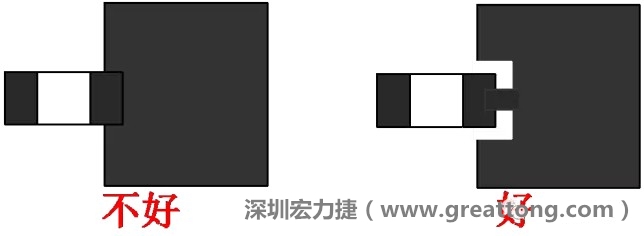 不好

深圳宏力捷（www.greattong.com）

好